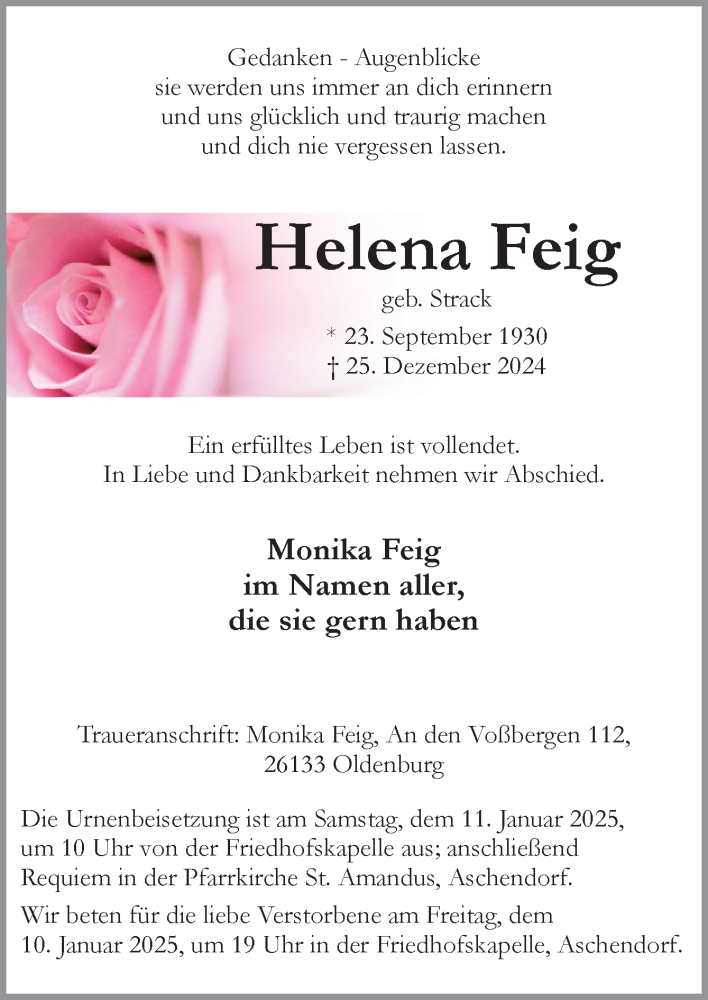 Gedanken - Augenblicke
sie werden uns immer an dich erinnern
und uns glücklich und traurig machen
und dich nie vergessen lassen.

Helena Feig
geb. Strack
* 23. September 1930
† 25. Dezember 2024

Ein erfülltes Leben ist vollendet.
In Liebe und Dankbarkeit nehmen wir Abschied.

Monika Feig
im Namen aller,
die sie gern haben

Traueranschrift: Monika Feig, An den Voßbergen 112,
26133 Oldenburg

Die Urnenbeisetzung ist am Samstag, dem 11. Januar 2025, um 10 Uhr von der Friedhofskapelle aus; anschließend Requiem in der Pfarrkirche St. Amandus, Aschendorf.

Wir beten für die liebe Verstorbene am Freitag, dem 10. Januar 2025, um 19 Uhr in der Friedhofskapelle, Aschendorf.